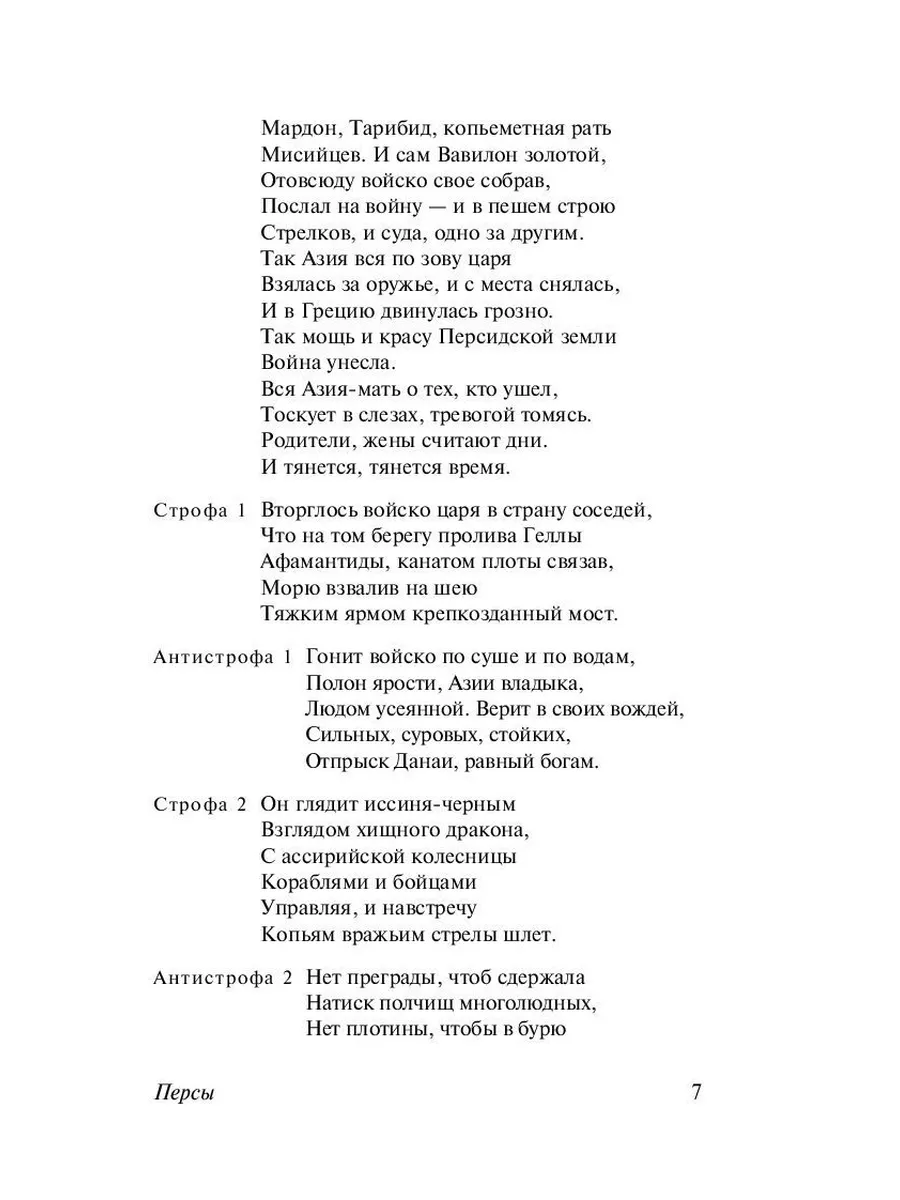 Мардон, Тарибид, копьеметная рать
Мисийцев. И сам Вавилон золотой,
Отовсюду войско свое собрав,
Послал на войну — и в пешем строю
Стрелков, и суда, одно за другим.
Так Азия вся по зову царя
Взялась за оружье, и с места снялась,
И в Грецию двинулась грозно.
Так мощь и красу Персидской земли
Война унесла.
Вся Азия-мать о тех, кто ушел,
Тоскует в слезах, тревогой томясь.
Родители, жены считают дни.
И тянется, тянется время.

Строфа 1 Вторглось войско царя в страну соседей,
Что на том берегу пролива Геллы
Афамантиды, канатом плоты связав,
Морю взвалив на шею
Тяжким ярмом крепкозданный мост.

Антистрофа 1 Гонит войско по суше и по водам,
Полон ярости, Азии владыка,
Людом усеянной. Верит в своих вождей,
Сильных, суровых, стойких,
Отпрыск Данаи, равный богам.

Строфа 2 Он глядит иссиня-черным
Взглядом хищного дракона,
С ассирийской колесницы
Кораблями и бойцами
Управляя, и навстречу
Копьям вражьим стрелы шлет.

Антистрофа 2 Нет преграды, чтоб сдержала
Натиск полчищ многолюдных,
Нет плотины, чтобы в бурю

Персы 7